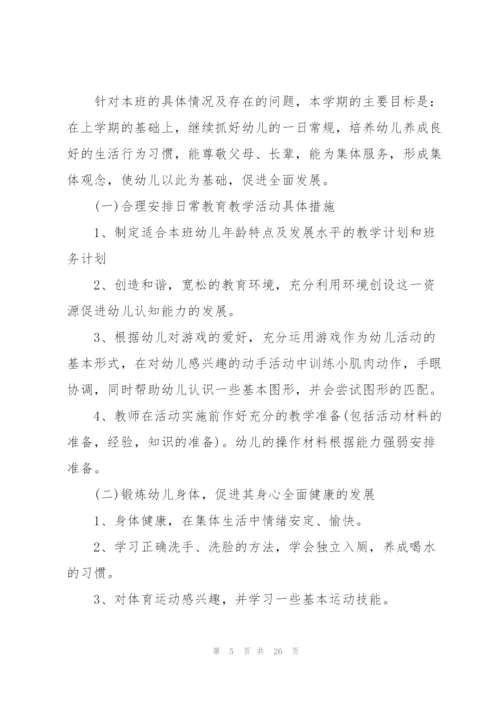 针对本班的具体情况及存在的问题，本学期的主要目标是：在上学期的基础上，继续抓好幼儿的一日常规，培养幼儿养成良好的生活行为习惯，能尊敬父母、长辈，能为集体服务，形成集体观念，使幼儿以此为基础，促进全面发展。

(一)合理安排日常教育教学活动具体措施

1、制定适合本班幼儿年龄特点及发展水平的教学计划和班务计划

2、创造和谐，宽松的教育环境，充分利用环境创设这一资源促进幼儿认知能力的发展。

3、根据幼儿对游戏的爱好，充分运用游戏作为幼儿活动的基本形式，在对幼儿感兴趣的动手活动中训练小肌肉动作，手眼协调，同时帮助幼儿认识一些基本图形，并会尝试图形的匹配。

4、教师在活动实施前作好充分的教学准备(包括活动材料的准备，经验，知识的准备)。幼儿的操作材料根据能力强弱安排准备。

(二)锻炼幼儿身体，促进其身心全面健康的发展

1、身体健康，在集体生活中情绪安定、愉快。

2、学习正确洗手、洗脸的方法，学会独立入厕，养成喝水的习惯。

3、对体育运动感兴趣，并学习一些基本运动技能。

第 5 页 共 26 页